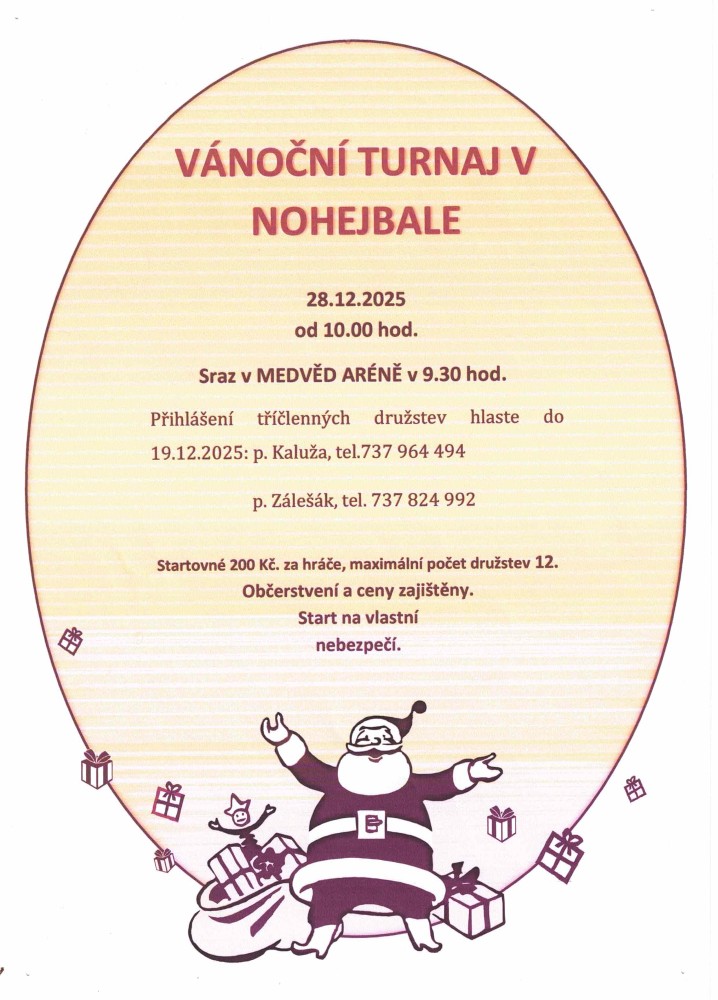 VÁNOČNÍ TURNAJ V NOHEJBALE

28.12.2025
od 10.00 hod.

Sraz v MEDVĚD ARÉNĚ v 9.30 hod.

Přihlášení tříčlenných družstev hlaste do 19.12.2025: p. Kaluža, tel.737 964 494

p. Zálešák, tel. 737 824 992

Startovné 200 Kč. za hráče, maximální počet družstev 12.
Občerstvení a ceny zajištěny.
Start na vlastní
nebezpečí.